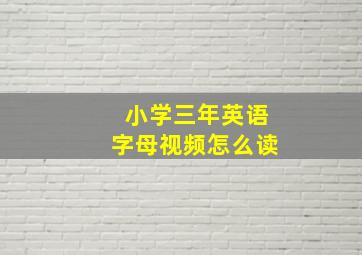 小学三年英语
字母视频怎么读